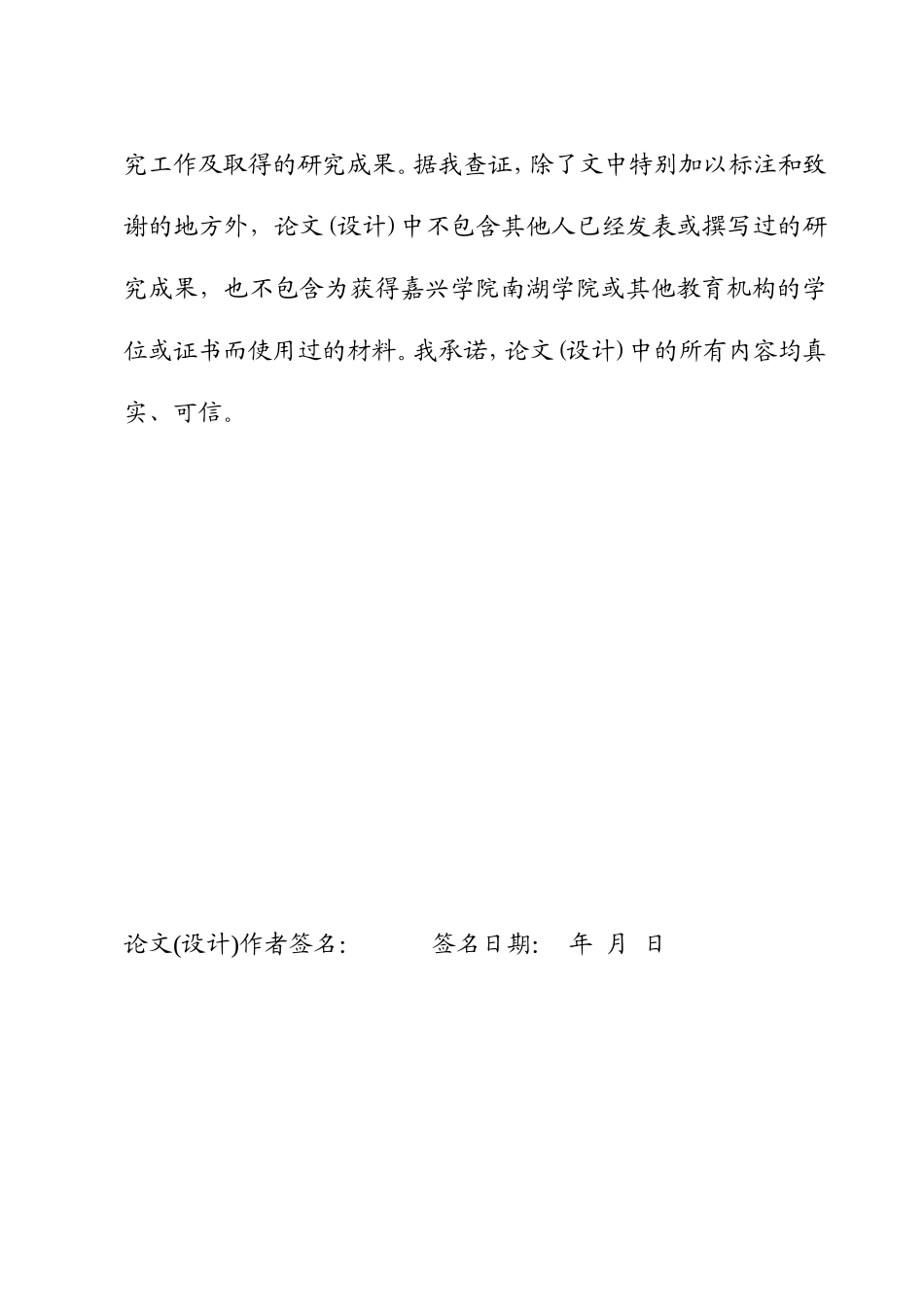 究工作及取得的研究成果。据我查证，除了文中特别加以标注和致谢的地方外，论文（设计）中不包含其他人已经发表或撰写过的研究成果，也不包含为获得嘉兴学院南湖学院或其他教育机构的学位或证书而使用过的材料。我承诺，论文（设计）中的所有内容均真实、可信。

论文(设计)作者签名： 签名日期： 年 月 日